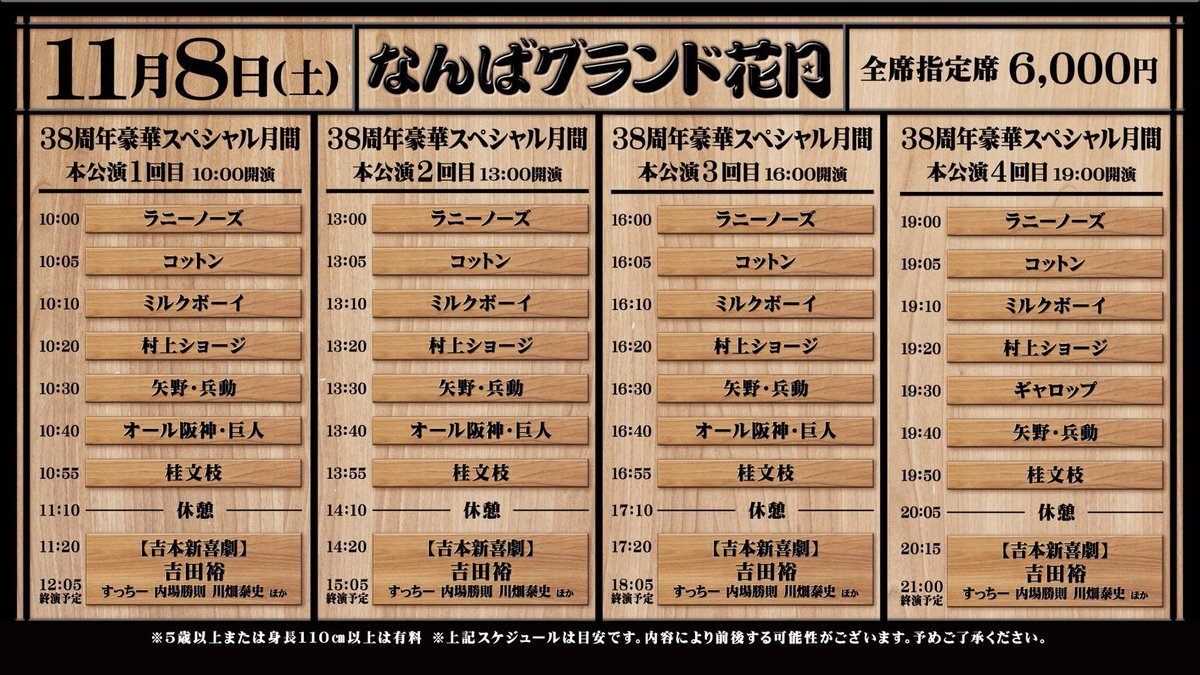 11月8日(土)

なんばグランド花月

全席指定席 6,000円

38周年豪華スペシャル月間
本公演1回目 10:00開演

10:00 ラニーノーズ
10:05 コットン
10:10 ミルクボーイ
10:20 村上ショージ
10:30 矢野・兵動
10:40 オール阪神・巨人
10:55 桂文枝
11:10 休憩
11:20 【吉本新喜劇】
吉田裕
すっちー 内場勝則 川畑泰史 ほか
12:05
終演予定

38周年豪華スペシャル月間
本公演2回目 13:00開演

13:00 ラニーノーズ
13:05 コットン
13:10 ミルクボーイ
13:20 村上ショージ
13:30 矢野・兵動
13:40 オール阪神・巨人
13:55 桂文枝
14:10 休憩
14:20 【吉本新喜劇】
吉田裕
すっちー 内場勝則 川畑泰史 ほか
15:05
終演予定

38周年豪華スペシャル月間
本公演3回目 16:00開演

16:00 ラニーノーズ
16:05 コットン
16:10 ミルクボーイ
16:20 村上ショージ
16:30 矢野・兵動
16:40 オール阪神・巨人
16:55 桂文枝
17:10 休憩
17:20 【吉本新喜劇】
吉田裕
すっちー 内場勝則 川畑泰史 ほか
18:05
終演予定

38周年豪華スペシャル月間
本公演4回目 19:00開演

19:00 ラニーノーズ
19:05 コットン
19:10 ミルクボーイ
19:20 村上ショージ
19:30 ギャロップ
19:40 矢野・兵動
19:50 桂文枝
20:05 休憩
20:15 【吉本新喜劇】
吉田裕
すっちー 内場勝則 川畑泰史 ほか
21:00
終演予定

※5歳以上または身長110㎝以上は有料 ※上記スケジュールは目安です。内容により前後する可能性がございます。予めご了承ください。